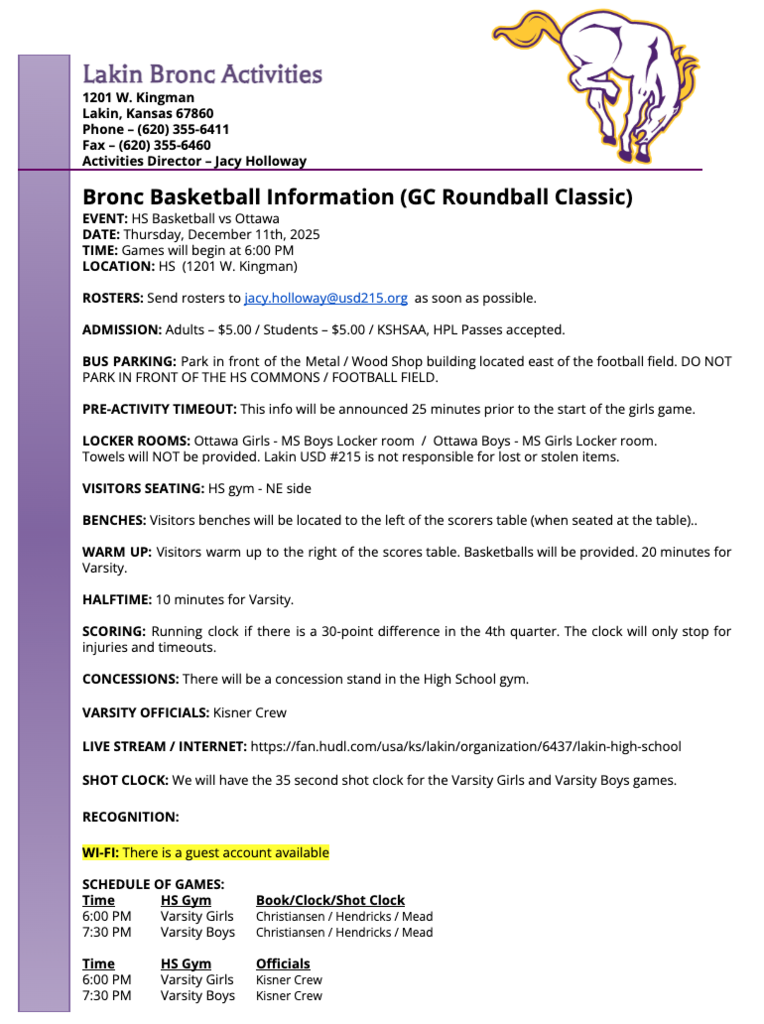 Lakin Bronc Activities
1201 W. Kingman
Lakin, Kansas 67860
Phone – (620) 355-6411
Fax – (620) 355-6460
Activities Director – Jacy Holloway

Bronc Basketball Information (GC Roundball Classic)
EVENT: HS Basketball vs Ottawa
DATE: Thursday, December 11th, 2025
TIME: Games will begin at 6:00 PM
LOCATION: HS (1201 W. Kingman)

ROSTERS: Send rosters to jacy.holloway@usd215.org as soon as possible.

ADMISSION: Adults – $5.00 / Students – $5.00 / KSHSAA, HPL Passes accepted.

BUS PARKING: Park in front of the Metal / Wood Shop building located east of the football field. DO NOT PARK IN FRONT OF THE HS COMMONS / FOOTBALL FIELD.

PRE-ACTIVITY TIMEOUT: This info will be announced 25 minutes prior to the start of the girls game.

LOCKER ROOMS: Ottawa Girls - MS Boys Locker room / Ottawa Boys - MS Girls Locker room.
Towels will NOT be provided. Lakin USD #215 is not responsible for lost or stolen items.

VISITORS SEATING: HS gym - NE side

BENCHES: Visitors benches will be located to the left of the scorers table (when seated at the table)..

WARM UP: Visitors warm up to the right of the scores table. Basketballs will be provided. 20 minutes for Varsity.

HALFTIME: 10 minutes for Varsity.

SCORING: Running clock if there is a 30-point difference in the 4th quarter. The clock will only stop for injuries and timeouts.

CONCESSIONS: There will be a concession stand in the High School gym.

VARSITY OFFICIALS: Kisner Crew

LIVE STREAM / INTERNET: https://fan.hudl.com/usa/ks/lakin/organization/6437/lakin-high-school

SHOT CLOCK: We will have the 35 second shot clock for the Varsity Girls and Varsity Boys games.

RECOGNITION:

WI-FI: There is a guest account available

SCHEDULE OF GAMES:
| Time | HS Gym | Book/Clock/Shot Clock |
|---|---|---|
| 6:00 PM | Varsity Girls | Christiansen / Hendricks / Mead |
| 7:30 PM | Varsity Boys | Christiansen / Hendricks / Mead |

| Time | HS Gym | Officials |
|---|---|---|
| 6:00 PM | Varsity Girls | Kisner Crew |
| 7:30 PM | Varsity Boys | Kisner Crew |